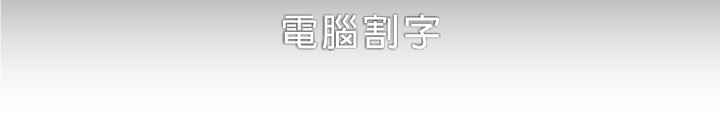 電腦割字